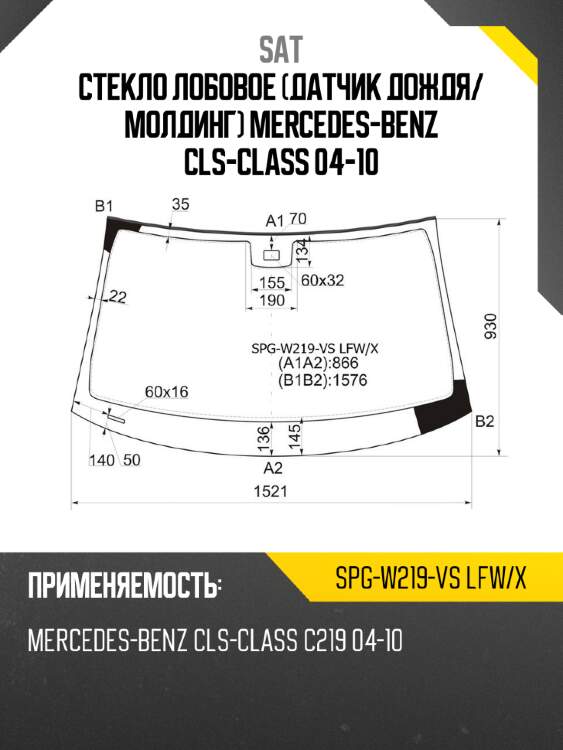 SAT
СТЕКЛО ЛОБОВОЕ (ДАТЧИК ДОЖДЯ/ МОЛДИНГ) MERCEDES-BENZ CLS-CLASS 04-10

B1
35
A1 70
134
155
60x32
190
22
930
SPG-W219-VS LFW/X
(A1A2):866
(B1B2):1576
60x16
136
145
B2
140 50
A2
1521

ПРИМЕНЯЕМОСТЬ:
SPG-W219-VS LFW/X
MERCEDES-BENZ CLS-CLASS C219 04-10